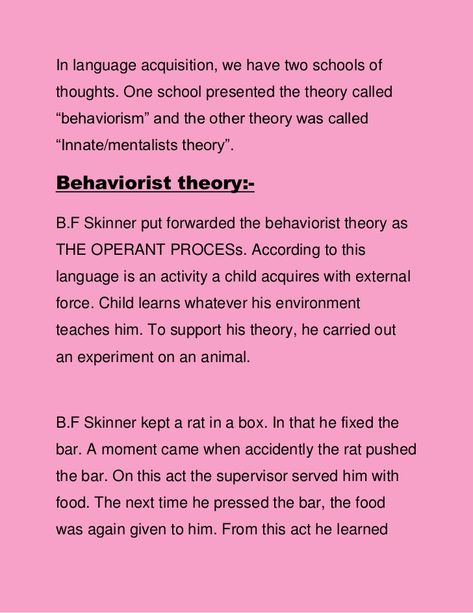 In language acquisition, we have two schools of thoughts. One school presented the theory called “behaviorism” and the other theory was called “Innate/mentalists theory”.

Behaviorist theory:-

B.F Skinner put forwarded the behaviorist theory as THE OPERANT PROCESs. According to this language is an activity a child acquires with external force. Child learns whatever his environment teaches him. To support his theory, he carried out an experiment on an animal.

B.F Skinner kept a rat in a box. In that he fixed the bar. A moment came when accidently the rat pushed the bar. On this act the supervisor served him with food. The next time he pressed the bar, the food was again given to him. From this act he learned